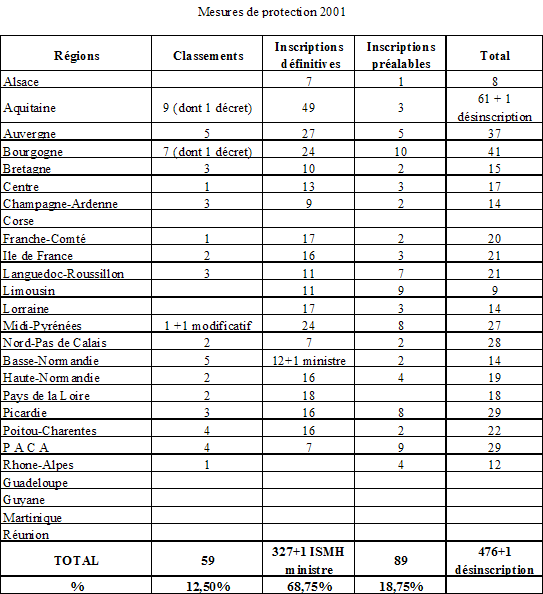 Mesures de protection 2001

| Régions | Classements | Inscriptions définitives | Inscriptions préalables | Total |
|---|---|---|---|---|
| Alsace | | 7 | 1 | 8 |
| Aquitaine | 9 (dont 1 décret) | 49 | 3 | 61 + 1 désinscription |
| Auvergne | 5 | 27 | 5 | 37 |
| Bourgogne | 7 (dont 1 décret) | 24 | 10 | 41 |
| Bretagne | 3 | 10 | 2 | 15 |
| Centre | 1 | 13 | 3 | 17 |
| Champagne-Ardenne | 3 | 9 | 2 | 14 |
| Corse | | | | |
| Franche-Comté | 1 | 17 | 2 | 20 |
| Ile de France | 2 | 16 | 3 | 21 |
| Languedoc-Roussillon | 3 | 11 | 7 | 21 |
| Limousin | | 11 | 9 | 9 |
| Lorraine | | 17 | 3 | 14 |
| Midi-Pyrénées | 1 +1 modificatif | 24 | 8 | 27 |
| Nord-Pas de Calais | 2 | 7 | 2 | 28 |
| Basse-Normandie | 5 | 12+1 ministre | 2 | 14 |
| Haute-Normandie | 2 | 16 | 4 | 19 |
| Pays de la Loire | 2 | 18 | | 18 |
| Picardie | 3 | 16 | 8 | 29 |
| Poitou-Charentes | 4 | 16 | 2 | 22 |
| P A C A | 4 | 7 | 9 | 29 |
| Rhone-Alpes | 1 | | 4 | 12 |
| Guadeloupe | | | | |
| Guyane | | | | |
| Martinique | | | | |
| Réunion | | | | |
| TOTAL | 59 | 327+1 ISMH ministre | 89 | 476+1 désinscription |
| % | 12,50% | 68,75% | 18,75% | |